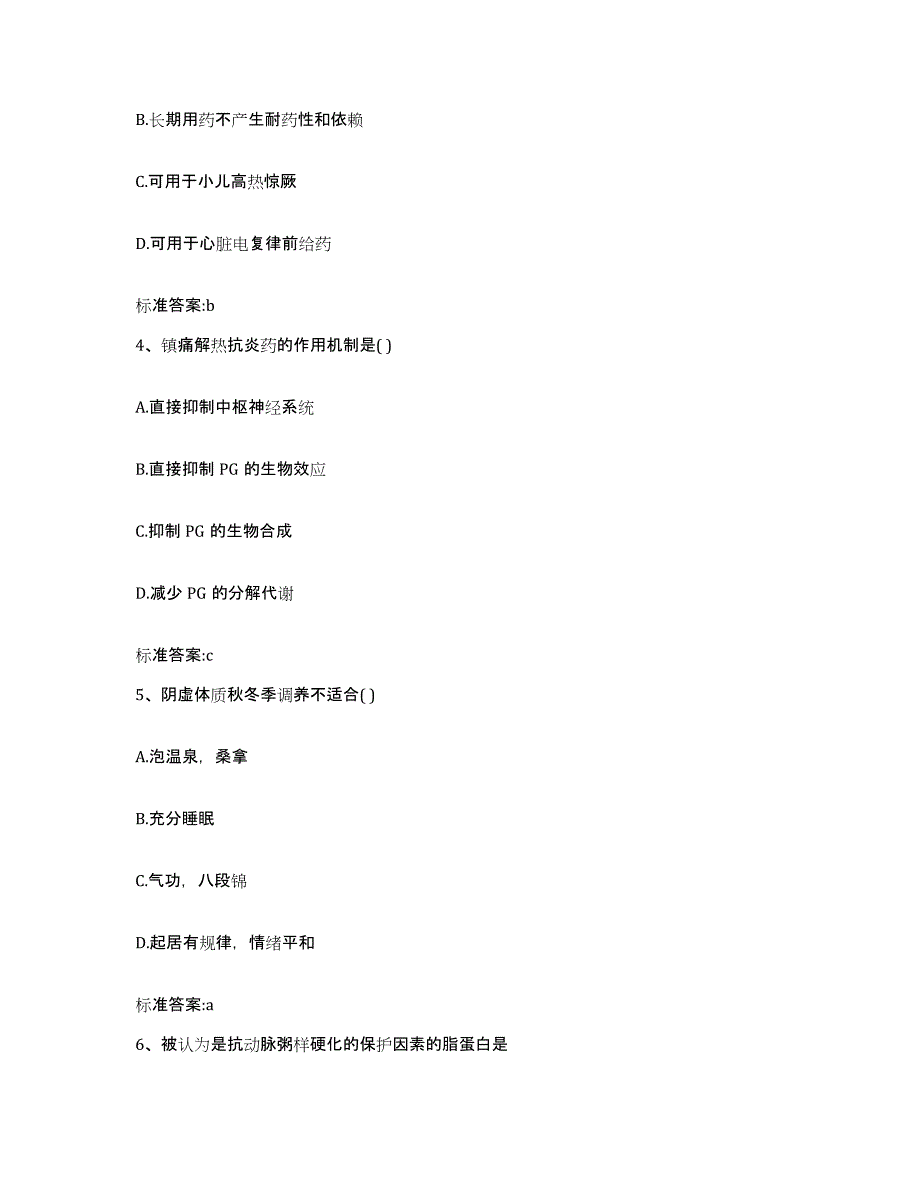 B.长期用药不产生耐药性和依赖

C.可用于小儿高热惊厥

D.可用于心脏电复律前给药

标准答案:b

4、镇痛解热抗炎药的作用机制是( )

A.直接抑制中枢神经系统

B.直接抑制 PG 的生物效应

C.抑制 PG 的生物合成

D.减少 PG 的分解代谢

标准答案:c

5、阴虚体质秋冬季调养不适合( )

A.泡温泉，桑拿

B.充分睡眠

C.气功，八段锦

D.起居有规律，情绪平和

标准答案:a

6、被认为是抗动脉粥样硬化的保护因素的脂蛋白是